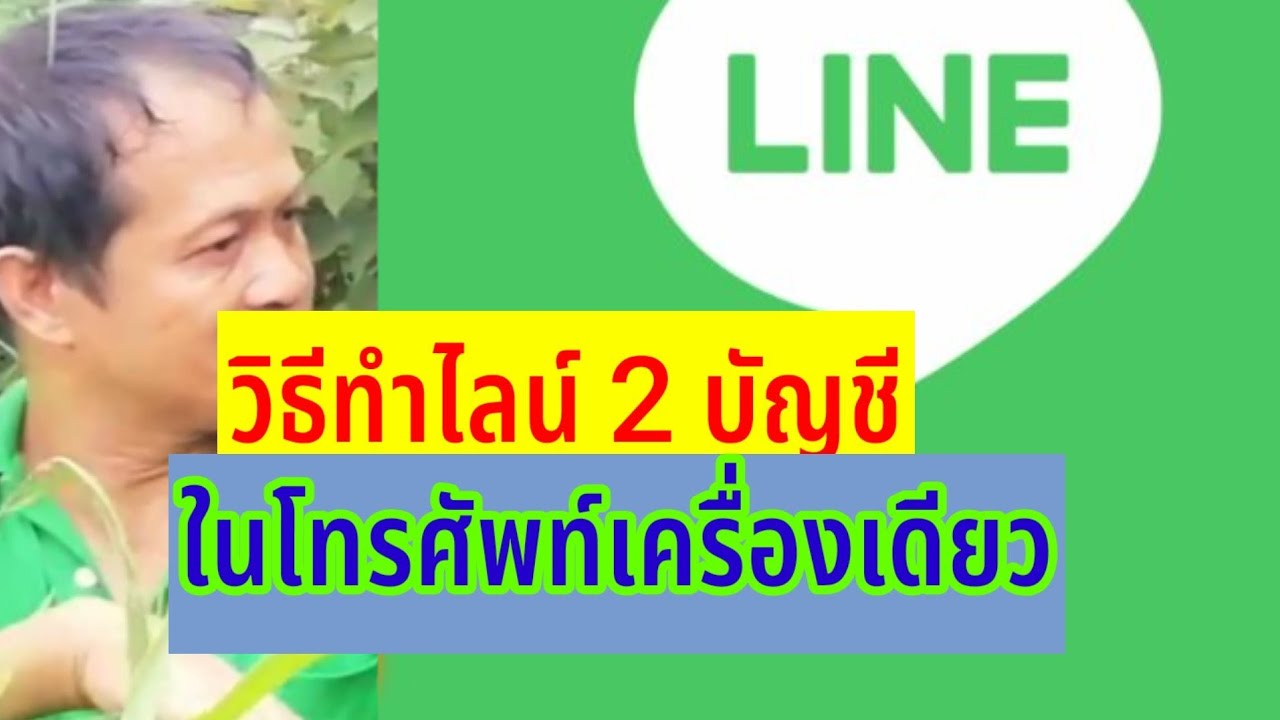 LINE

วิธีทำไลน์ 2 บัญชี

ในโทรศัพท์เครื่องเดียว